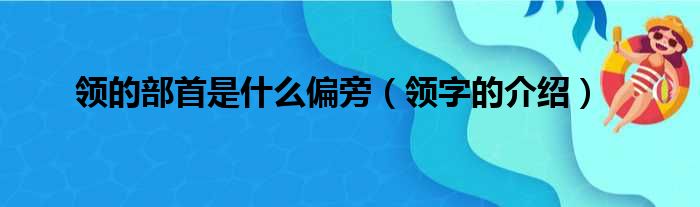 领的部首是什么偏旁（领字的介绍）